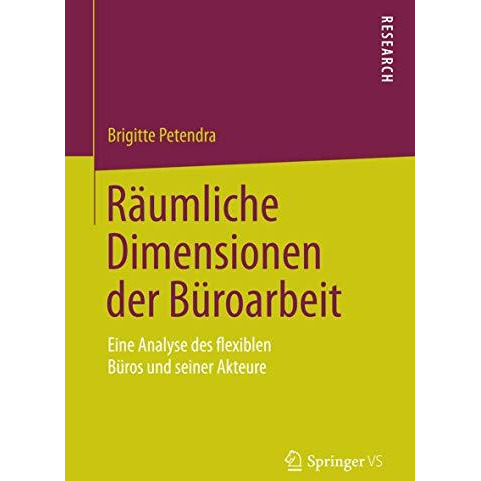 RESEARCH

Brigitte Petendra

Räumliche Dimensionen der Büroarbeit

Eine Analyse des flexiblen Büros und seiner Akteure

Springer VS